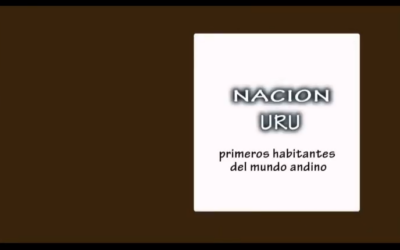 NACION
URU

primeros habitantes
del mundo andino